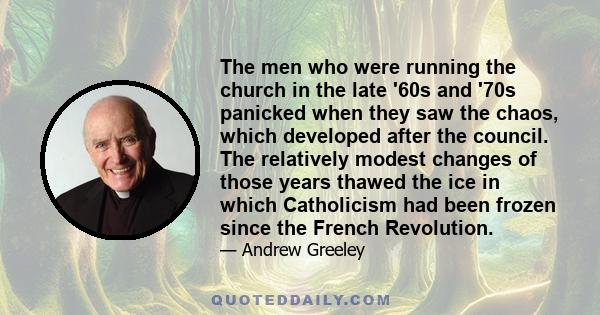 The men who were running the church in the late '60s and '70s panicked when they saw the chaos, which developed after the council. The relatively modest changes of those years thawed the ice in which Catholicism had been frozen since the French Revolution.

— Andrew Greeley

QUOTEDDAILY.COM